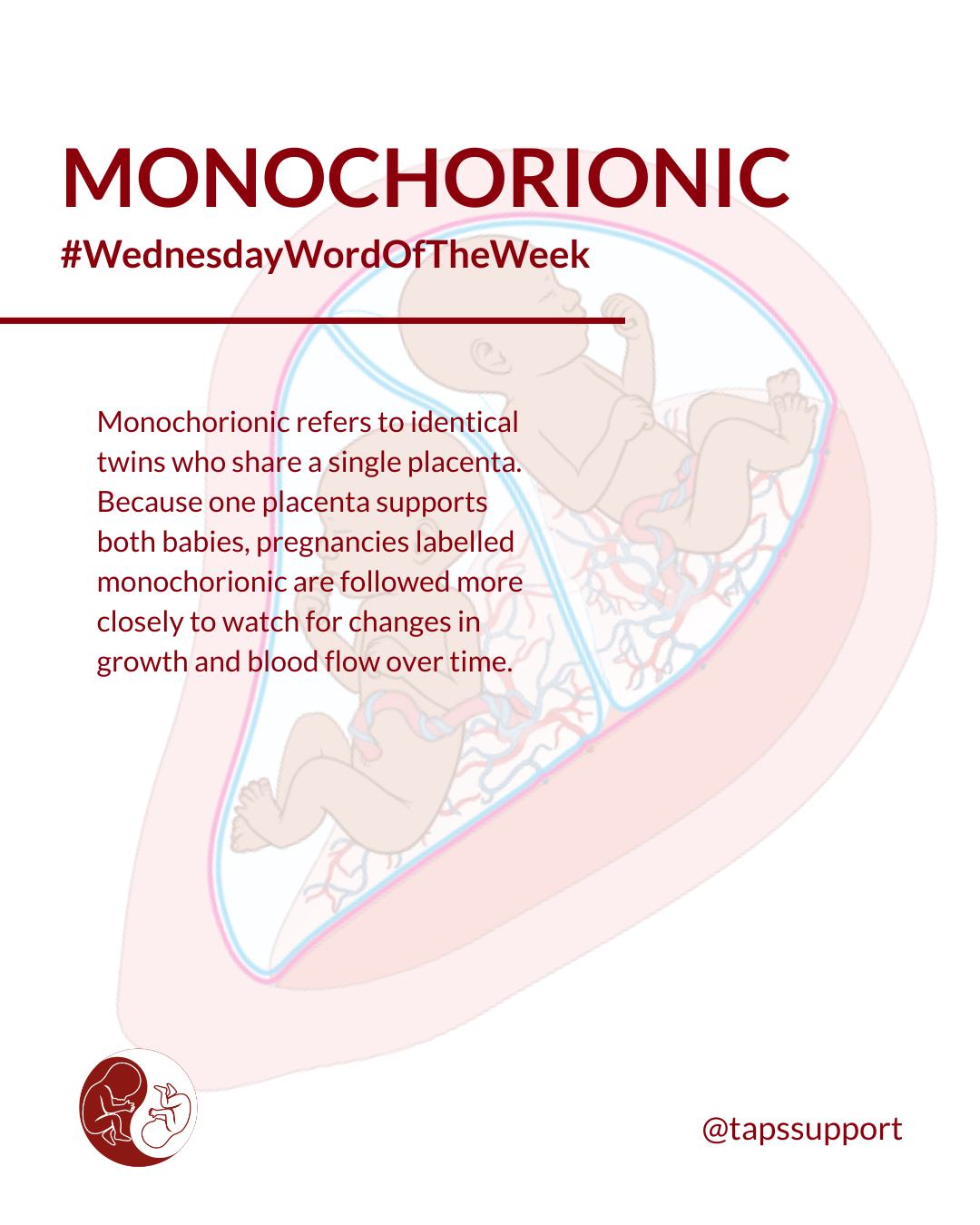 MONOCHORIONIC
#WednesdayWordOfTheWeek

Monochorionic refers to identical twins who share a single placenta. Because one placenta supports both babies, pregnancies labelled monochorionic are followed more closely to watch for changes in growth and blood flow over time.

@tapssupport